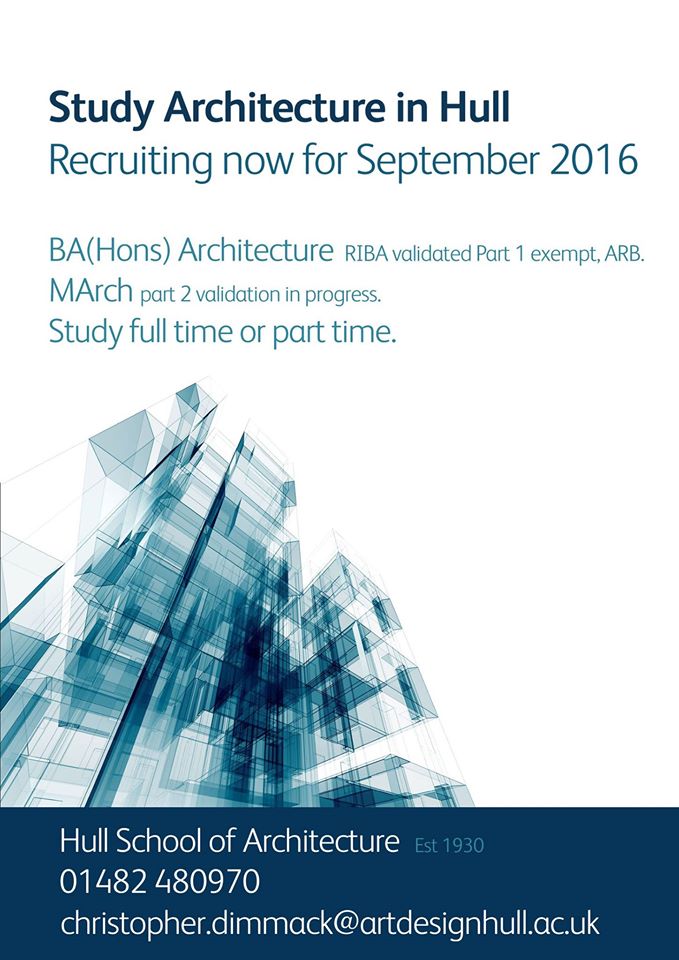 Study Architecture in Hull
Recruiting now for September 2016

BA(Hons) Architecture RIBA validated Part 1 exempt, ARB.
MArch part 2 validation in progress.
Study full time or part time.

Hull School of Architecture Est 1930
01482 480970
christopher.dimmack@artdesignhull.ac.uk